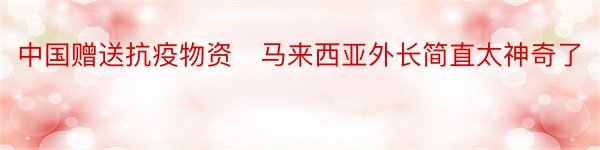 中国赠送抗疫物资　马来西亚外长简直太神奇了